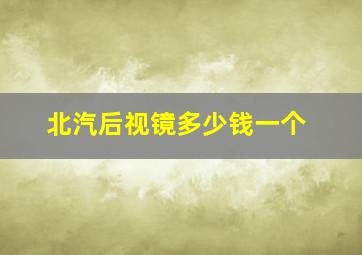 北汽后视镜多少钱一个